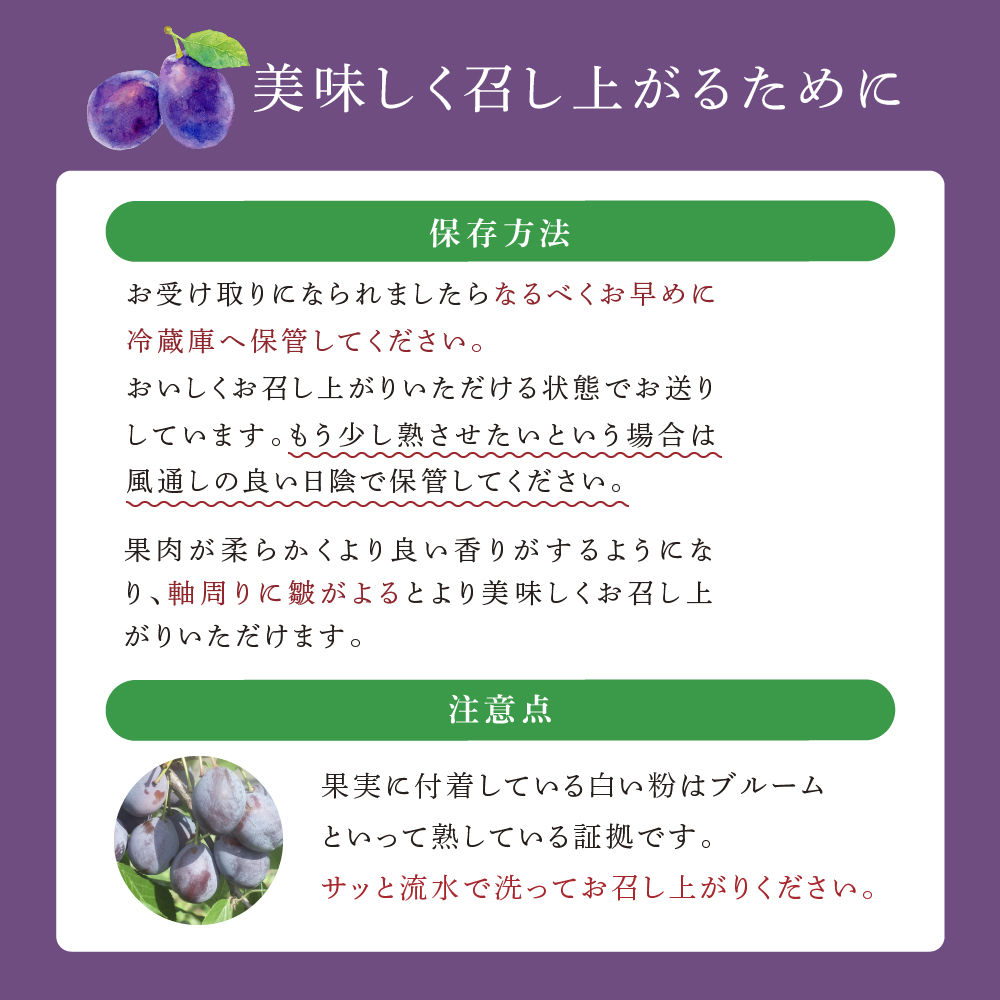 美味しく召し上がるために

保存方法

お受け取りになられましたらなるべくお早めに冷蔵庫へ保管してください。
おいしくお召し上がりいただける状態でお送りしています。もう少し熟させたいという場合は風通しの良い日陰で保管してください。

果肉が柔らかくより良い香りがするようになり、軸周りに皺がよるとより美味しくお召し上がりいただけます。

注意点

果実に付着している白い粉はブルームといって熟している証拠です。
サッと流水で洗ってお召し上がりください。